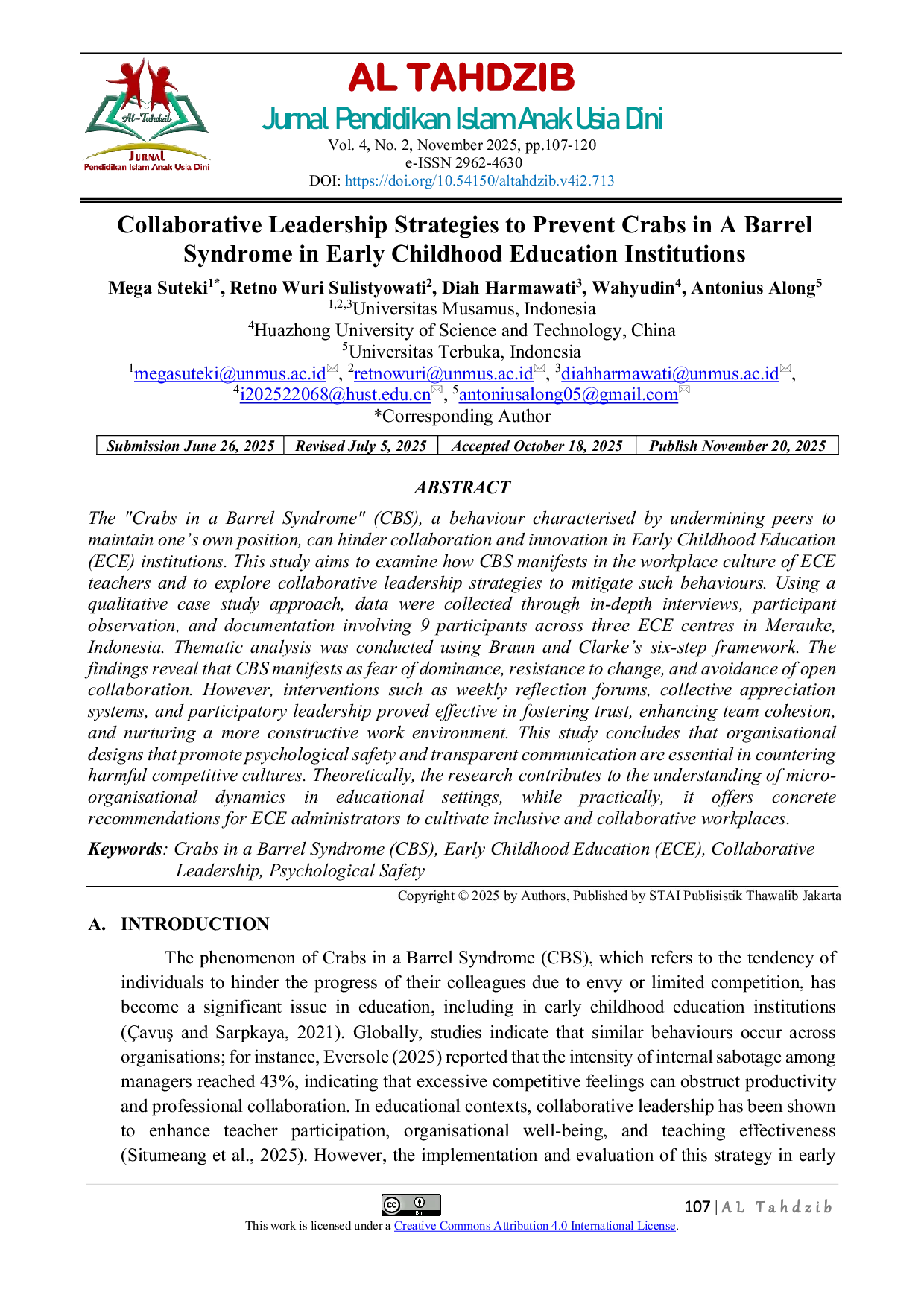 Al-Tahdzib
JURNAL
Pendidikan Islam Anak Usia Dini

AL TAHDZIB
Jurnal Pendidikan Islam Anak Usia Dini
Vol. 4, No. 2, November 2025, pp.107-120
e-ISSN 2962-4630
DOI: https://doi.org/10.54150/altahdzib.v4i2.713

Collaborative Leadership Strategies to Prevent Crabs in A Barrel Syndrome in Early Childhood Education Institutions

Mega Suteki$^{1*}$, Retno Wuri Sulistyowati$^{2}$, Diah Harmawati$^{3}$, Wahyudin$^{4}$, Antonius Along$^{5}$
$^{1,2,3}$Universitas Musamus, Indonesia
$^{4}$Huazhong University of Science and Technology, China
$^{5}$Universitas Terbuka, Indonesia
$^{1}$megasuteki@unmus.ac.id, $^{2}$retnowuri@unmus.ac.id, $^{3}$diahharmawati@unmus.ac.id, $^{4}$i202522068@hust.edu.cn, $^{5}$antoniusalong05@gmail.com
*Corresponding Author

| Submission June 26, 2025 | Revised July 5, 2025 | Accepted October 18, 2025 | Publish November 20, 2025 |
|---|---|---|---|

ABSTRACT

The "Crabs in a Barrel Syndrome" (CBS), a behaviour characterised by undermining peers to maintain one's own position, can hinder collaboration and innovation in Early Childhood Education (ECE) institutions. This study aims to examine how CBS manifests in the workplace culture of ECE teachers and to explore collaborative leadership strategies to mitigate such behaviours. Using a qualitative case study approach, data were collected through in-depth interviews, participant observation, and documentation involving 9 participants across three ECE centres in Merauke, Indonesia. Thematic analysis was conducted using Braun and Clarke's six-step framework. The findings reveal that CBS manifests as fear of dominance, resistance to change, and avoidance of open collaboration. However, interventions such as weekly reflection forums, collective appreciation systems, and participatory leadership proved effective in fostering trust, enhancing team cohesion, and nurturing a more constructive work environment. This study concludes that organisational designs that promote psychological safety and transparent communication are essential in countering harmful competitive cultures. Theoretically, the research contributes to the understanding of micro-organisational dynamics in educational settings, while practically, it offers concrete recommendations for ECE administrators to cultivate inclusive and collaborative workplaces.

Keywords: Crabs in a Barrel Syndrome (CBS), Early Childhood Education (ECE), Collaborative Leadership, Psychological Safety

Copyright © 2025 by Authors, Published by STAI Publisistik Thawalib Jakarta

A. INTRODUCTION

The phenomenon of Crabs in a Barrel Syndrome (CBS), which refers to the tendency of individuals to hinder the progress of their colleagues due to envy or limited competition, has become a significant issue in education, including in early childhood education institutions (Çavuş and Sarpkaya, 2021). Globally, studies indicate that similar behaviours occur across organisations; for instance, Eversole (2025) reported that the intensity of internal sabotage among managers reached 43%, indicating that excessive competitive feelings can obstruct productivity and professional collaboration. In educational contexts, collaborative leadership has been shown to enhance teacher participation, organisational well-being, and teaching effectiveness (Situmeang et al., 2025). However, the implementation and evaluation of this strategy in early

107 | AL Tahdzib

This work is licensed under a Creative Commons Attribution 4.0 International License.